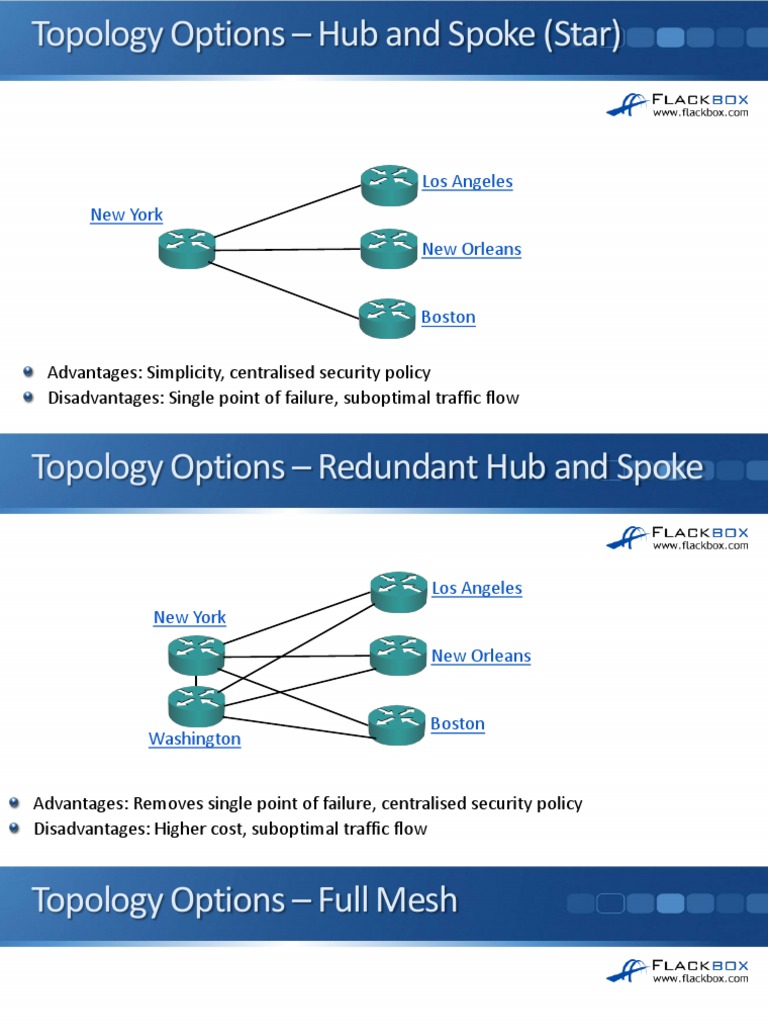 Topology Options – Hub and Spoke (Star)

FLACKBOX
www.flackbox.com

New York

Los Angeles

New Orleans

Boston

• Advantages: Simplicity, centralised security policy
• Disadvantages: Single point of failure, suboptimal traffic flow

Topology Options – Redundant Hub and Spoke

FLACKBOX
www.flackbox.com

New York

Washington

Los Angeles

New Orleans

Boston

• Advantages: Removes single point of failure, centralised security policy
• Disadvantages: Higher cost, suboptimal traffic flow

Topology Options – Full Mesh

FLACKBOX
www.flackbox.com